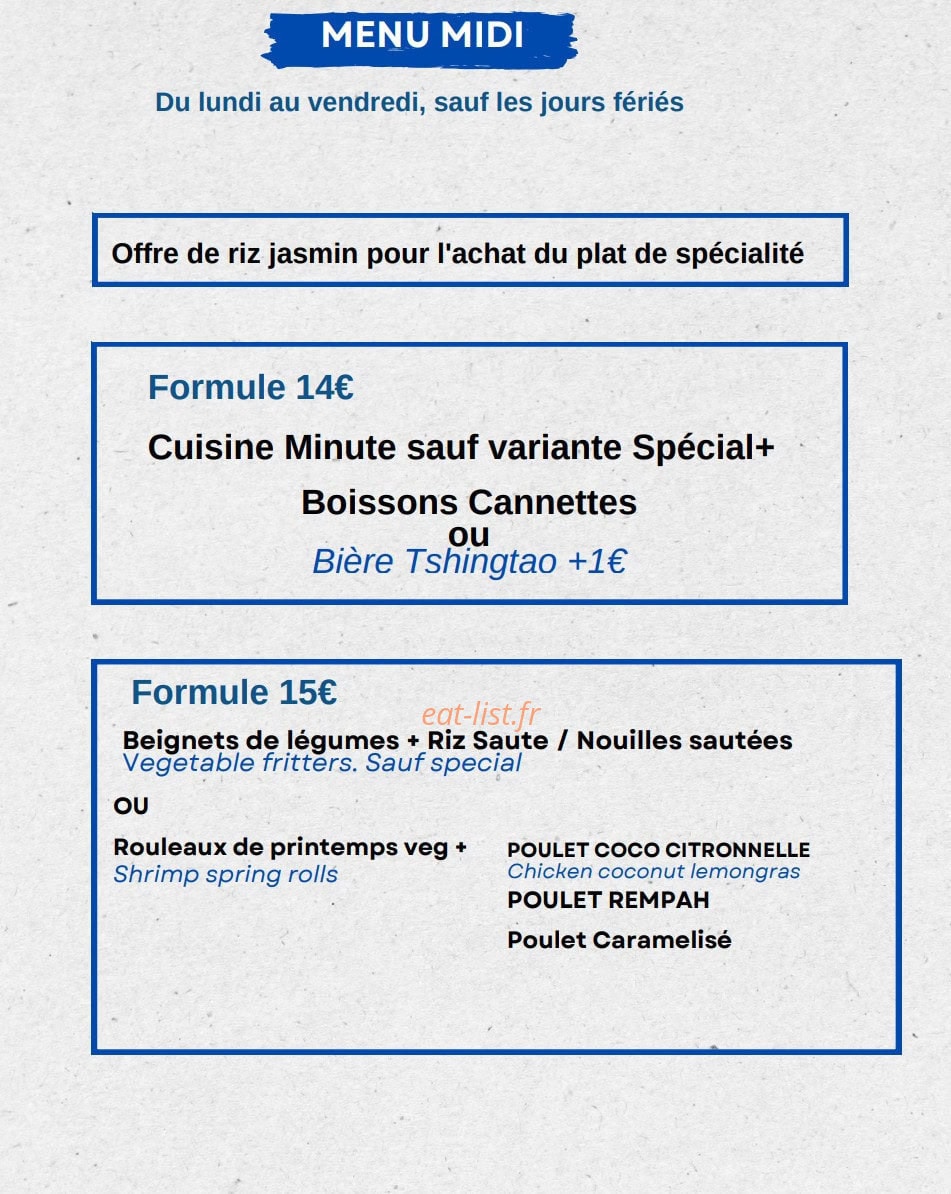 MENU MIDI

Du lundi au vendredi, sauf les jours fériés

Offre de riz jasmin pour l'achat du plat de spécialité

Formule 14€

Cuisine Minute sauf variante Spécial+

Boissons Cannettes
ou
Bière Tshingtao +1€

Formule 15€

eat-list.fr

Beignets de légumes + Riz Saute / Nouilles sautées
Vegetable fritters. Sauf special

OU

Rouleaux de printemps veg +
Shrimp spring rolls

POULET COCO CITRONNELLE
Chicken coconut lemongras
POULET REMPAH
Poulet Caramelisé